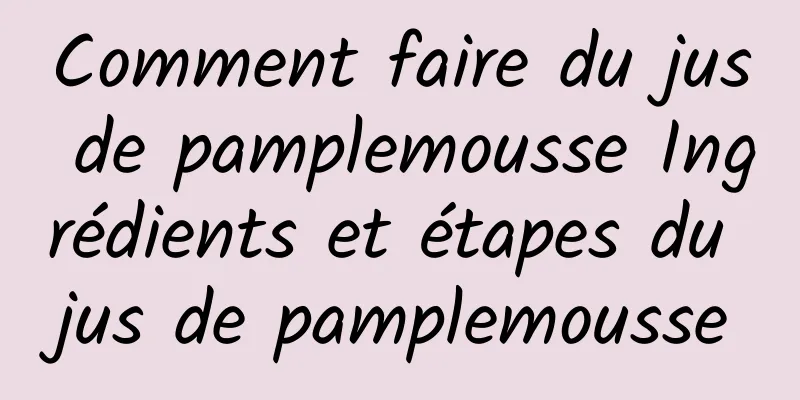 Comment faire du jus de pamplemousse Ingrédients et étapes du jus de pamplemousse